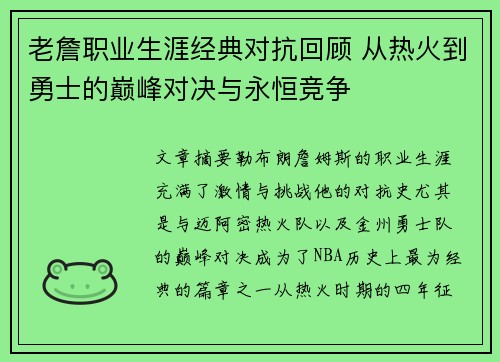 老詹职业生涯经典对抗回顾 从热火到勇士的巅峰对决与永恒竞争

文章摘要勒布朗詹姆斯的职业生涯充满了激情与挑战他的对抗史尤其是与迈阿密热火队以及金州勇士队的巅峰对决成为了NBA历史上最为经典的篇章之一从热火时期的四年征